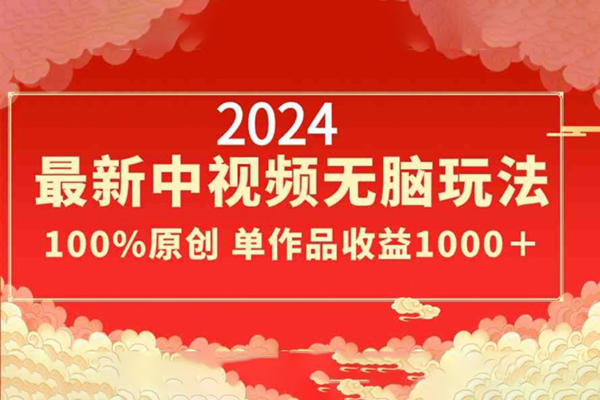 2024
最新中视频无脑玩法
100%原创 单作品收益1000＋